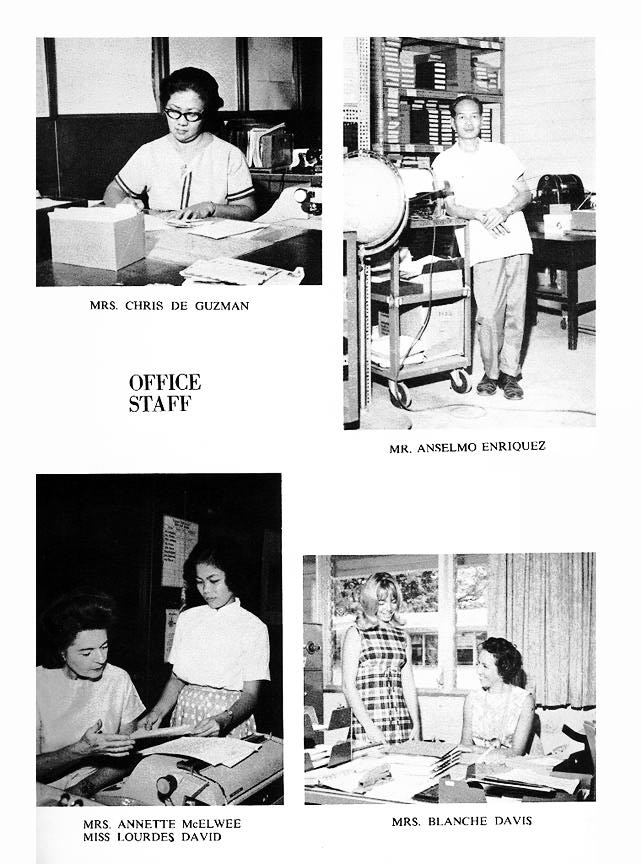 MRS. CHRIS DE GUZMAN

OFFICE STAFF

MR. ANSELMO ENRIQUEZ

MRS. ANNETTE McELWEE
MISS LOURDES DAVID

MRS. BLANCHE DAVIS